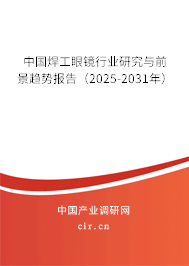 中国焊工眼镜行业研究与前景趋势报告（2025-2031年）

中国产业调研网

cir.cn